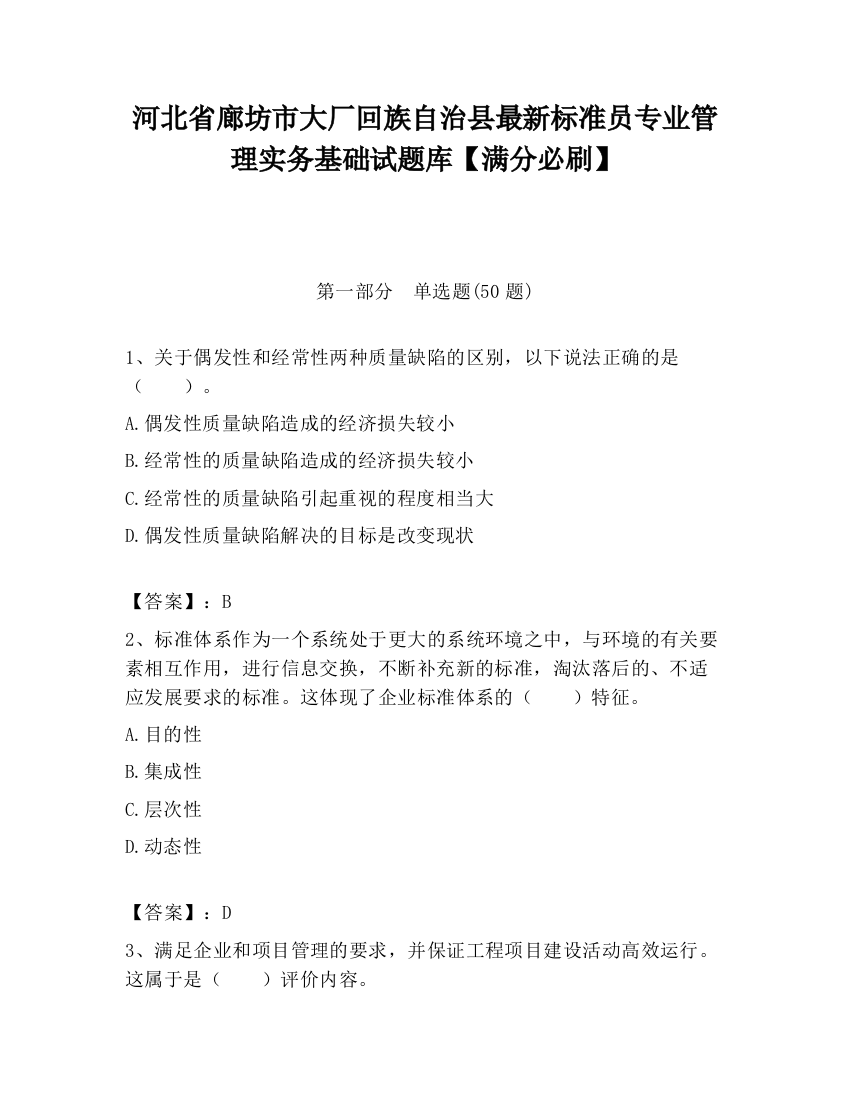 河北省廊坊市大厂回族自治县最新标准员专业管理实务基础试题库【满分必刷】

第一部分　单选题(50 题)

1、关于偶发性和经常性两种质量缺陷的区别，以下说法正确的是（　　）。

A.偶发性质量缺陷造成的经济损失较小

B.经常性的质量缺陷造成的经济损失较小

C.经常性的质量缺陷引起重视的程度相当大

D.偶发性质量缺陷解决的目标是改变现状

【答案】：B

2、标准体系作为一个系统处于更大的系统环境之中，与环境的有关要素相互作用，进行信息交换，不断补充新的标准，淘汰落后的、不适应发展要求的标准。这体现了企业标准体系的（　　）特征。

A.目的性

B.集成性

C.层次性

D.动态性

【答案】：D

3、满足企业和项目管理的要求，并保证工程项目建设活动高效运行。这属于是（　　）评价内容。